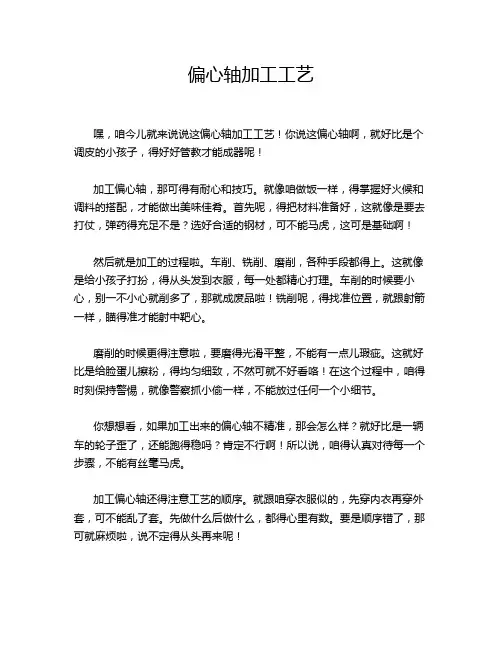 偏心轴加工工艺

嘿，咱今儿就来说说这偏心轴加工工艺！你说这偏心轴啊，就好比是个调皮的小孩子，得好好管教才能成器呢！

加工偏心轴，那可得有耐心和技巧。就像咱做饭一样，得掌握好火候和调料的搭配，才能做出美味佳肴。首先呢，得把材料准备好，这就像是要去打仗，弹药得充足不是？选好合适的钢材，可不能马虎，这可是基础啊！

然后就是加工的过程啦。车削、铣削、磨削，各种手段都得上。这就像是给小孩子打扮，得从头发到衣服，每一处都精心打理。车削的时候要小心，别一不小心就削多了，那就成废品啦！铣削呢，得找准位置，就跟射箭一样，瞄得准才能射中靶心。

磨削的时候更得注意啦，要磨得光滑平整，不能有一点儿瑕疵。这就好比是给脸蛋儿擦粉，得均匀细致，不然可就不好看咯！在这个过程中，咱得时刻保持警惕，就像警察抓小偷一样，不能放过任何一个小细节。

你想想看，如果加工出来的偏心轴不精准，那会怎么样？就好比是一辆车的轮子歪了，还能跑得稳吗？肯定不行啊！所以说，咱得认真对待每一个步骤，不能有丝毫马虎。

加工偏心轴还得注意工艺的顺序。就跟咱穿衣服似的，先穿内衣再穿外套，可不能乱了套。先做什么后做什么，都得心里有数。要是顺序错了，那可就麻烦啦，说不定得从头再来呢！